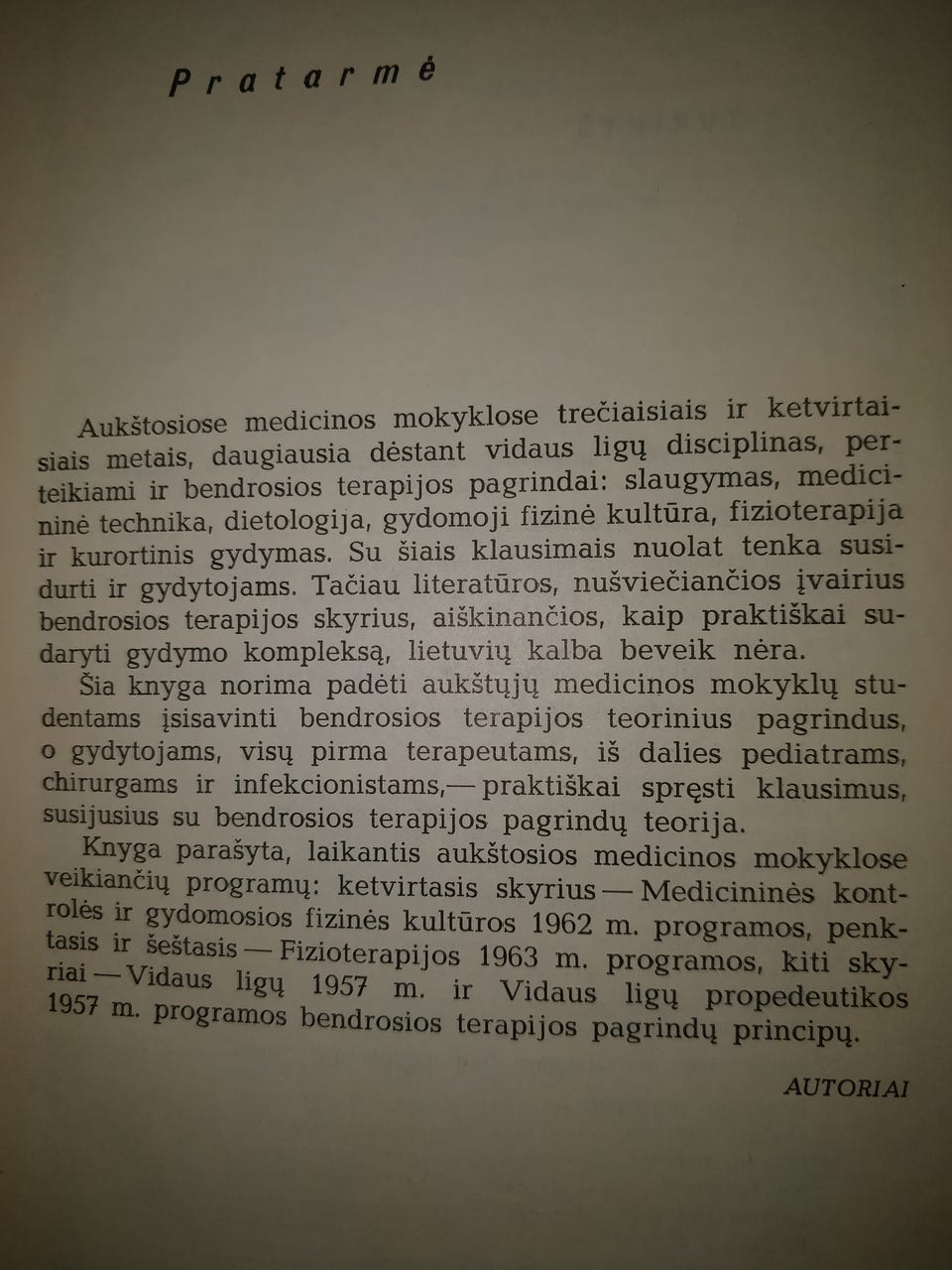 Pratarmė

Aukštosiose medicinos mokyklose trečiaisiais ir ketvirtaisiais metais, daugiausia dėstant vidaus ligų disciplinas, perteikiami ir bendrosios terapijos pagrindai: slaugymas, medicininė technika, dietologija, gydomoji fizinė kultūra, fizioterapija ir kurortinis gydymas. Su šiais klausimais nuolat tenka susidurti ir gydytojams. Tačiau literatūros, nušviečiančios įvairius bendrosios terapijos skyrius, aiškinančios, kaip praktiškai sudaryti gydymo kompleksą, lietuvių kalba beveik nėra.

Šia knyga norima padėti aukštųjų medicinos mokyklų studentams įsisavinti bendrosios terapijos teorinius pagrindus, o gydytojams, visų pirma terapeutams, iš dalies pediatrams, chirurgams ir infekcionistams,— praktiškai spręsti klausimus, susijusius su bendrosios terapijos pagrindų teorija.

Knyga parašyta, laikantis aukštosios medicinos mokyklose veikiančių programų: ketvirtasis skyrius — Medicininės kontrolės ir gydomosios fizinės kultūros 1962 m. programos, penktasis ir šeštasis — Fizioterapijos 1963 m. programos, kiti skyriai — Vidaus ligų 1957 m. ir Vidaus ligų propedeutikos 1957 m. programos bendrosios terapijos pagrindų principų.

AUTORIAI